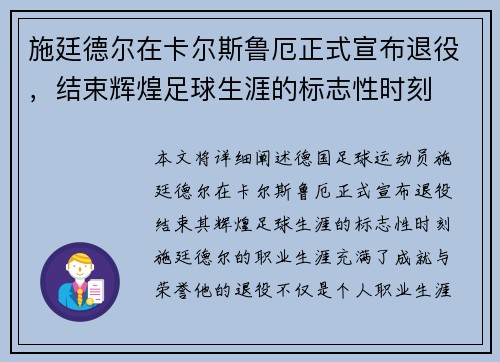 施廷德尔在卡尔斯鲁厄正式宣布退役，结束辉煌足球生涯的标志性时刻

本文将详细阐述德国足球运动员施廷德尔在卡尔斯鲁厄正式宣布退役结束其辉煌足球生涯的标志性时刻施廷德尔的职业生涯充满了成就与荣誉他的退役不仅是个人职业生涯